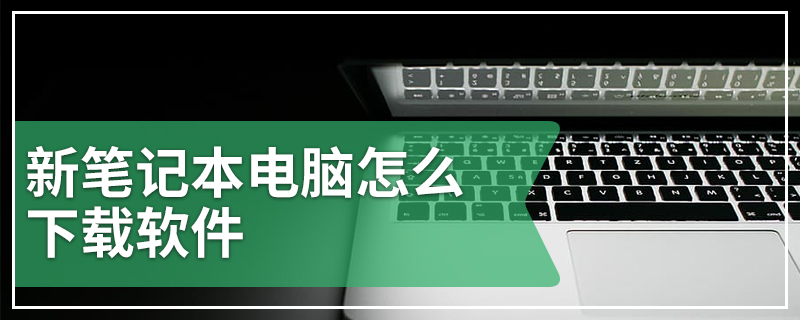 新笔记本电脑怎么下载软件